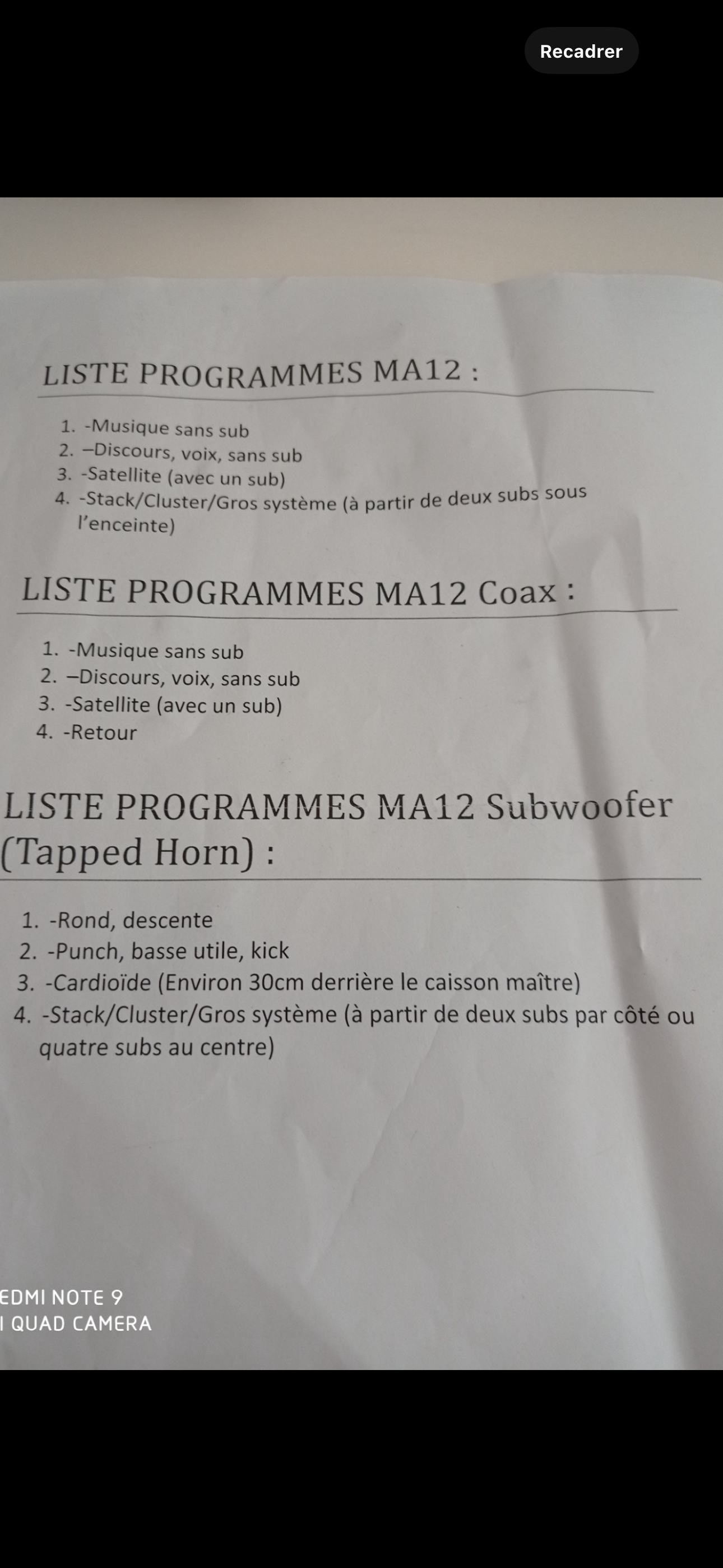 Recadrer

LISTE PROGRAMMES MA12 :

1. -Musique sans sub
2. –Discours, voix, sans sub
3. -Satellite (avec un sub)
4. -Stack/Cluster/Gros système (à partir de deux subs sous l'enceinte)

LISTE PROGRAMMES MA12 Coax :

1. -Musique sans sub
2. –Discours, voix, sans sub
3. -Satellite (avec un sub)
4. -Retour

LISTE PROGRAMMES MA12 Subwoofer (Tapped Horn) :

1. -Rond, descente
2. -Punch, basse utile, kick
3. -Cardioïde (Environ 30cm derrière le caisson maître)
4. -Stack/Cluster/Gros système (à partir de deux subs par côté ou quatre subs au centre)

EDMI NOTE 9
I QUAD CAMERA